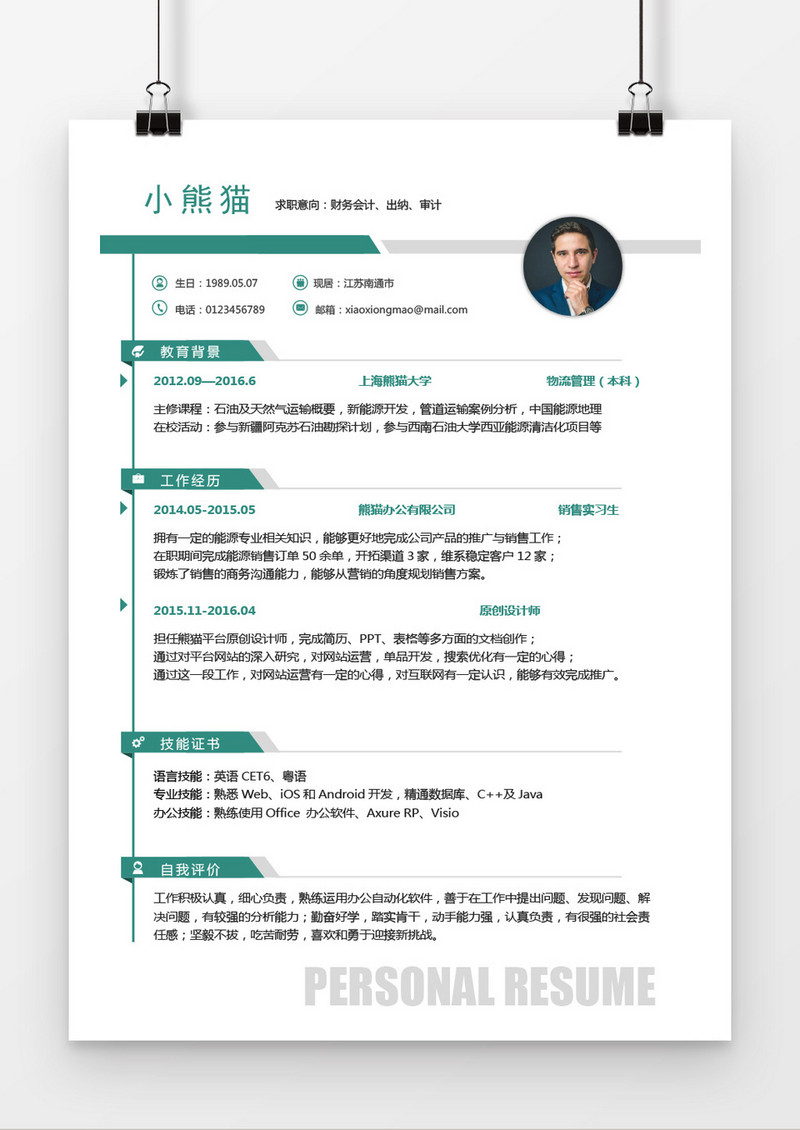 小熊猫 求职意向：财务会计、出纳、审计

生日：1989.05.07
现居：江苏南通市
电话：0123456789
邮箱：xiaoxiongmao@mail.com

教育背景

2012.09—2016.6 上海熊猫大学 物流管理（本科）

主修课程：石油及天然气运输概要，新能源开发，管道运输案例分析，中国能源地理
在校活动：参与新疆阿克苏石油勘探计划，参与西南石油大学西亚能源清洁化项目等

工作经历

2014.05-2015.05 熊猫办公有限公司 销售实习生

拥有一定的能源专业相关知识，能够更好地完成公司产品的推广与销售工作；
在职期间完成能源销售订单 50 余单，开拓渠道 3 家，维系稳定客户 12 家；
锻炼了销售的商务沟通能力，能够从营销的角度规划销售方案。

2015.11-2016.04 原创设计师

担任熊猫平台原创设计师，完成简历、PPT、表格等多方面的文档创作；
通过对平台网站的深入研究，对网站运营，单品开发，搜索优化有一定的心得；
通过这一段工作，对网站运营有一定的心得，对互联网有一定认识，能够有效完成推广。

技能证书

语言技能：英语 CET6、粤语
专业技能：熟悉 Web、iOS 和 Android 开发，精通数据库、C++及 Java
办公技能：熟练使用 Office 办公软件、Axure RP、Visio

自我评价

工作积极认真，细心负责，熟练运用办公自动化软件，善于在工作中提出问题、发现问题、解决问题，有较强的分析能力；勤奋好学，踏实肯干，动手能力强，认真负责，有很强的社会责任感；坚毅不拔，吃苦耐劳，喜欢和勇于迎接新挑战。

PERSONAL RESUME